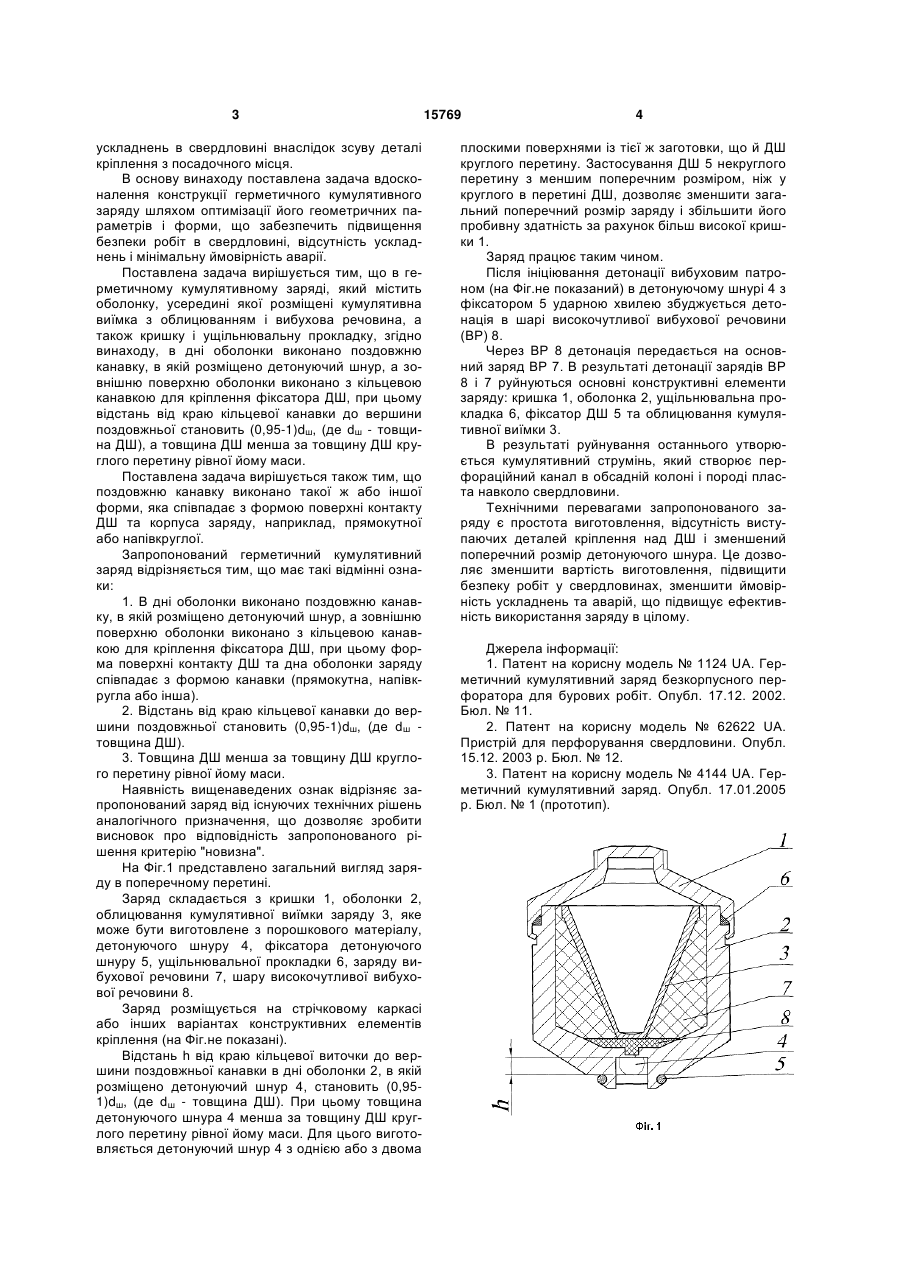 3 15769 4

ускладнень в свердловині внаслідок зсуву деталі кріплення з посадочного місця.

В основу винаходу поставлена задача вдосконалення конструкції герметичного кумулятивного заряду шляхом оптимізації його геометричних параметрів і форми, що забезпечить підвищення безпеки робіт в свердловині, відсутність ускладнень і мінімальну ймовірність аварії.

Поставлена задача вирішується тим, що в герметичному кумулятивному заряді, який містить оболонку, усередині якої розміщені кумулятивна виїмка з облицюванням і вибухова речовина, а також кришку і ущільнювальну прокладку, згідно винаходу, в дні оболонки виконано поздовжню канавку, в якій розміщено детонуючий шнур, а зовнішню поверхню оболонки виконано з кільцевою канавкою для кріплення фіксатора ДШ, при цьому відстань від краю кільцевої канавки до вершини поздовжньої становить (0,95-1)$d_ш$, (де $d_ш$ - товщина ДШ), а товщина ДШ менша за товщину ДШ круглого перетину рівної йому маси.

Поставлена задача вирішується також тим, що поздовжню канавку виконано такої ж або іншої форми, яка співпадає з формою поверхні контакту ДШ та корпуса заряду, наприклад, прямокутної або напівкруглої.

Запропонований герметичний кумулятивний заряд відрізняється тим, що має такі відмінні ознаки:

1. В дні оболонки виконано поздовжню канавку, в якій розміщено детонуючий шнур, а зовнішню поверхню оболонки виконано з кільцевою канавкою для кріплення фіксатора ДШ, при цьому форма поверхні контакту ДШ та дна оболонки заряду співпадає з формою канавки (прямокутна, напівкругла або інша).

2. Відстань від краю кільцевої канавки до вершини поздовжньої становить (0,95-1)$d_ш$, (де $d_ш$ - товщина ДШ).

3. Товщина ДШ менша за товщину ДШ круглого перетину рівної йому маси.

Наявність вищенаведених ознак відрізняє запропонований заряд від існуючих технічних рішень аналогічного призначення, що дозволяє зробити висновок про відповідність запропонованого рішення критерію "новизна".

На Фіг.1 представлено загальний вигляд заряду в поперечному перетині.

Заряд складається з кришки 1, оболонки 2, облицювання кумулятивної виїмки заряду 3, яке може бути виготовлене з порошкового матеріалу, детонуючого шнуру 4, фіксатора детонуючого шнуру 5, ущільнювальної прокладки 6, заряду вибухової речовини 7, шару високочутливої вибухової речовини 8.

Заряд розміщується на стрічковому каркасі або інших варіантах конструктивних елементів кріплення (на Фіг.не показані).

Відстань h від краю кільцевої виточки до вершини поздовжньої канавки в дні оболонки 2, в якій розміщено детонуючий шнур 4, становить (0,95-1)$d_ш$, (де $d_ш$ - товщина ДШ). При цьому товщина детонуючого шнура 4 менша за товщину ДШ круглого перетину рівної йому маси. Для цього виготовляється детонуючий шнур 4 з однією або з двома плоскими поверхнями із тієї ж заготовки, що й ДШ круглого перетину. Застосування ДШ 5 некруглого перетину з меншим поперечним розміром, ніж у круглого в перетині ДШ, дозволяє зменшити загальний поперечний розмір заряду і збільшити його пробивну здатність за рахунок більш високої кришки 1.

Заряд працює таким чином.

Після ініціювання детонації вибуховим патроном (на Фіг.не показаний) в детонуючому шнурі 4 з фіксатором 5 ударною хвилею збуджується детонація в шарі високочутливої вибухової речовини (ВР) 8.

Через ВР 8 детонація передається на основний заряд ВР 7. В результаті детонації зарядів ВР 8 і 7 руйнуються основні конструктивні елементи заряду: кришка 1, оболонка 2, ущільнювальна прокладка 6, фіксатор ДШ 5 та облицювання кумулятивної виїмки 3.

В результаті руйнування останнього утворюється кумулятивний струмінь, який створює перфораційний канал в обсадній колоні і породі пласта навколо свердловини.

Технічними перевагами запропонованого заряду є простота виготовлення, відсутність виступаючих деталей кріплення над ДШ і зменшений поперечний розмір детонуючого шнура. Це дозволяє зменшити вартість виготовлення, підвищити безпеку робіт у свердловинах, зменшити ймовірність ускладнень та аварій, що підвищує ефективність використання заряду в цілому.

Джерела інформації:

1. Патент на корисну модель № 1124 UA. Герметичний кумулятивний заряд безкорпусного перфоратора для бурових робіт. Опубл. 17.12. 2002. Бюл. № 11.

2. Патент на корисну модель № 62622 UA. Пристрій для перфорування свердловини. Опубл. 15.12. 2003 р. Бюл. № 12.

3. Патент на корисну модель № 4144 UA. Герметичний кумулятивний заряд. Опубл. 17.01.2005 р. Бюл. № 1 (прототип).

1
6
2
3
7
8
4
5
h

Фіг. 1